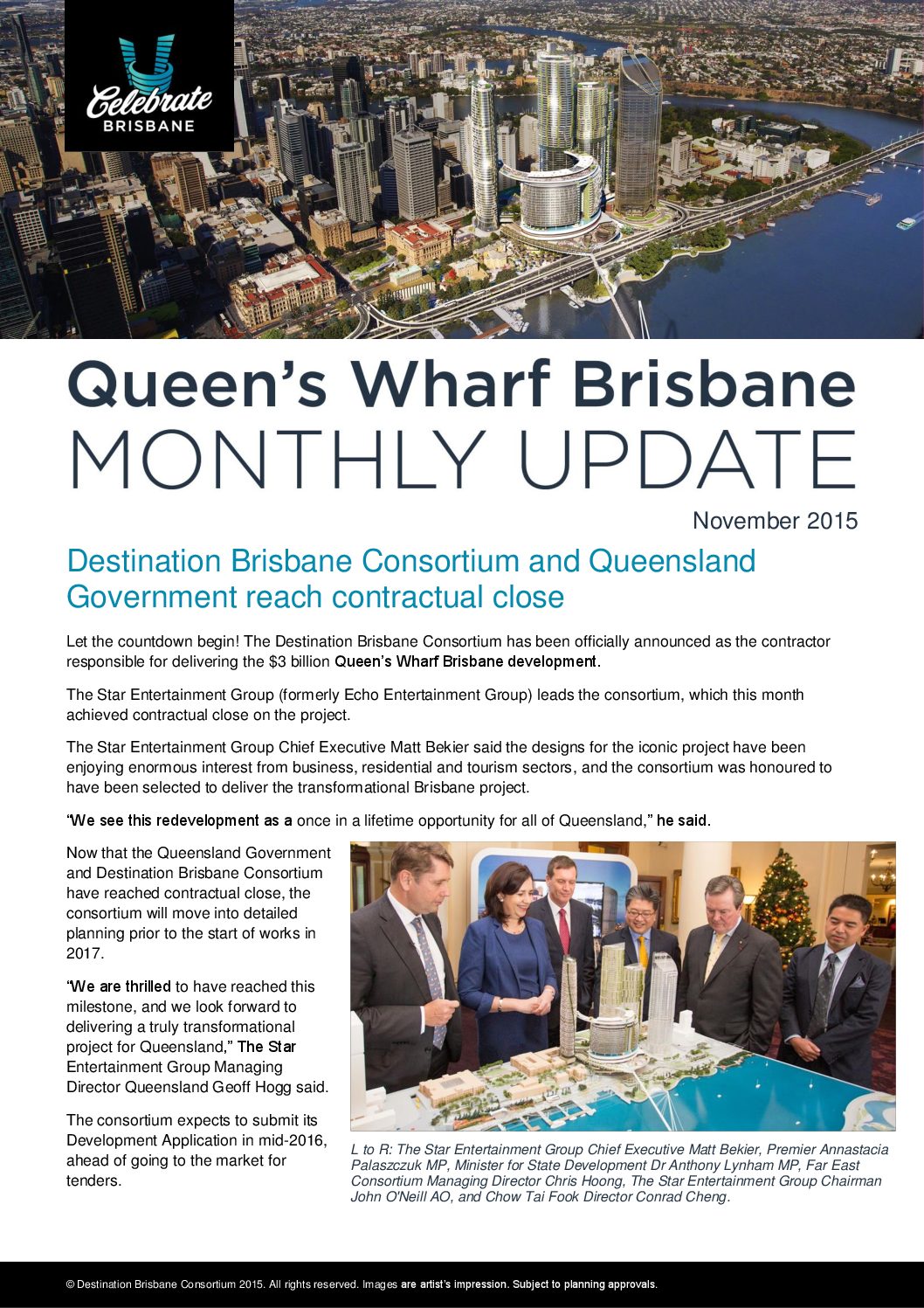 Celebrate BRISBANE

Queen's Wharf Brisbane
MONTHLY UPDATE

November 2015

Destination Brisbane Consortium and Queensland Government reach contractual close

Let the countdown begin! The Destination Brisbane Consortium has been officially announced as the contractor responsible for delivering the $3 billion Queen's Wharf Brisbane development.

The Star Entertainment Group (formerly Echo Entertainment Group) leads the consortium, which this month achieved contractual close on the project.

The Star Entertainment Group Chief Executive Matt Bekier said the designs for the iconic project have been enjoying enormous interest from business, residential and tourism sectors, and the consortium was honoured to have been selected to deliver the transformational Brisbane project.

"We see this redevelopment as a once in a lifetime opportunity for all of Queensland," he said.

Now that the Queensland Government and Destination Brisbane Consortium have reached contractual close, the consortium will move into detailed planning prior to the start of works in 2017.

"We are thrilled to have reached this milestone, and we look forward to delivering a truly transformational project for Queensland," The Star Entertainment Group Managing Director Queensland Geoff Hogg said.

The consortium expects to submit its Development Application in mid-2016, ahead of going to the market for tenders.

L to R: The Star Entertainment Group Chief Executive Matt Bekier, Premier Annastacia Palaszczuk MP, Minister for State Development Dr Anthony Lynham MP, Far East Consortium Managing Director Chris Hoong, The Star Entertainment Group Chairman John O'Neill AO, and Chow Tai Fook Director Conrad Cheng.

© Destination Brisbane Consortium 2015. All rights reserved. Images are artist's impression. Subject to planning approvals.